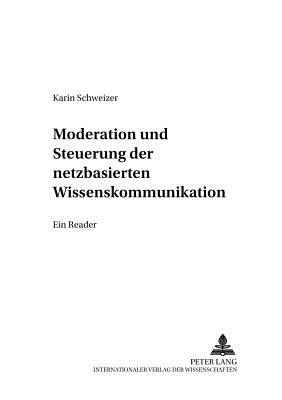 Karin Schweizer

Moderation und Steuerung der netzbasierten Wissenskommunikation

Ein Reader

PETER LANG
INTERNATIONALER VERLAG DER WISSENSCHAFTEN